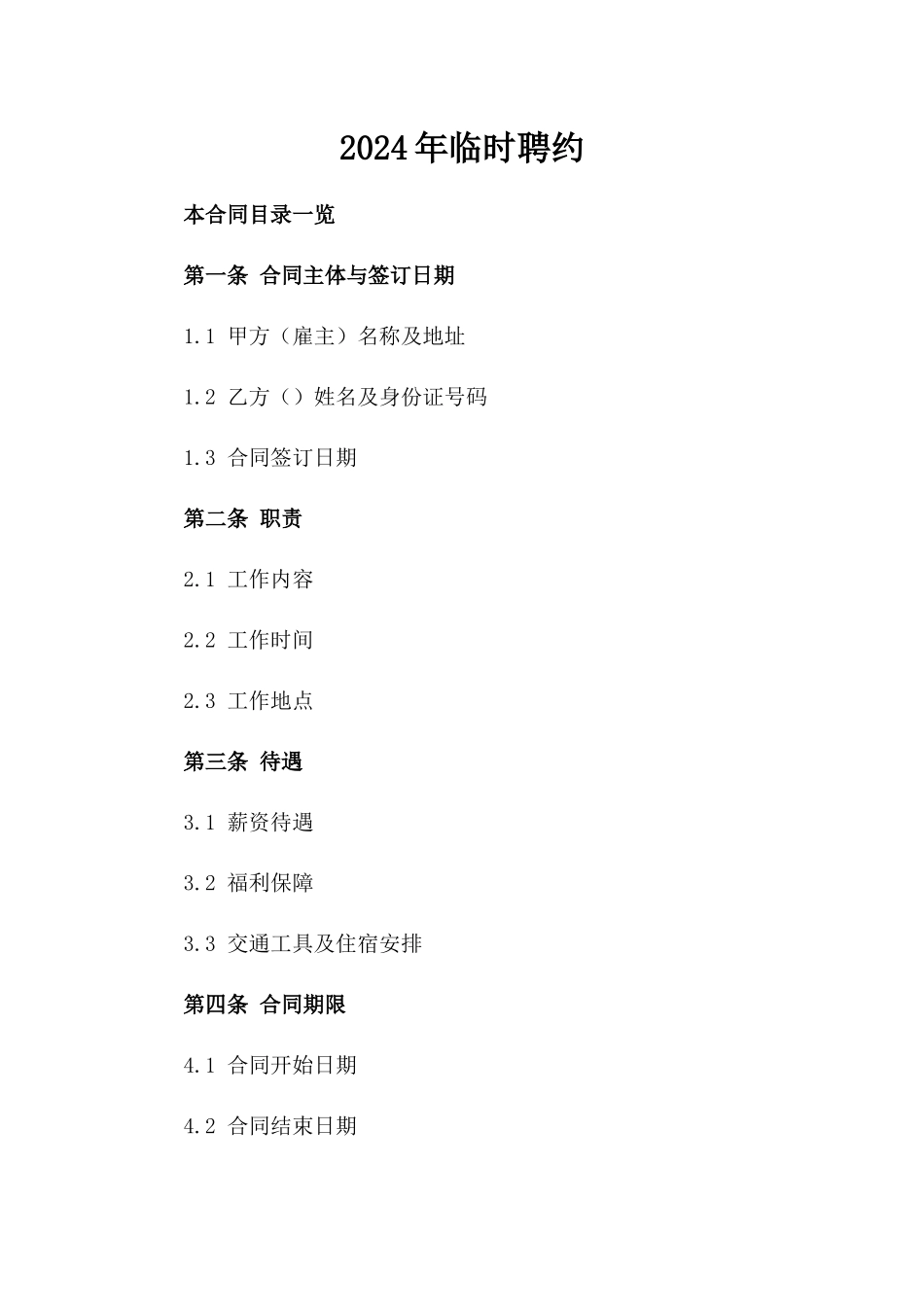 2024年临时聘约

本合同目录一览

第一条 合同主体与签订日期

1.1 甲方（雇主）名称及地址

1.2 乙方（）姓名及身份证号码

1.3 合同签订日期

第二条 职责

2.1 工作内容

2.2 工作时间

2.3 工作地点

第三条 待遇

3.1 薪资待遇

3.2 福利保障

3.3 交通工具及住宿安排

第四条 合同期限

4.1 合同开始日期

4.2 合同结束日期